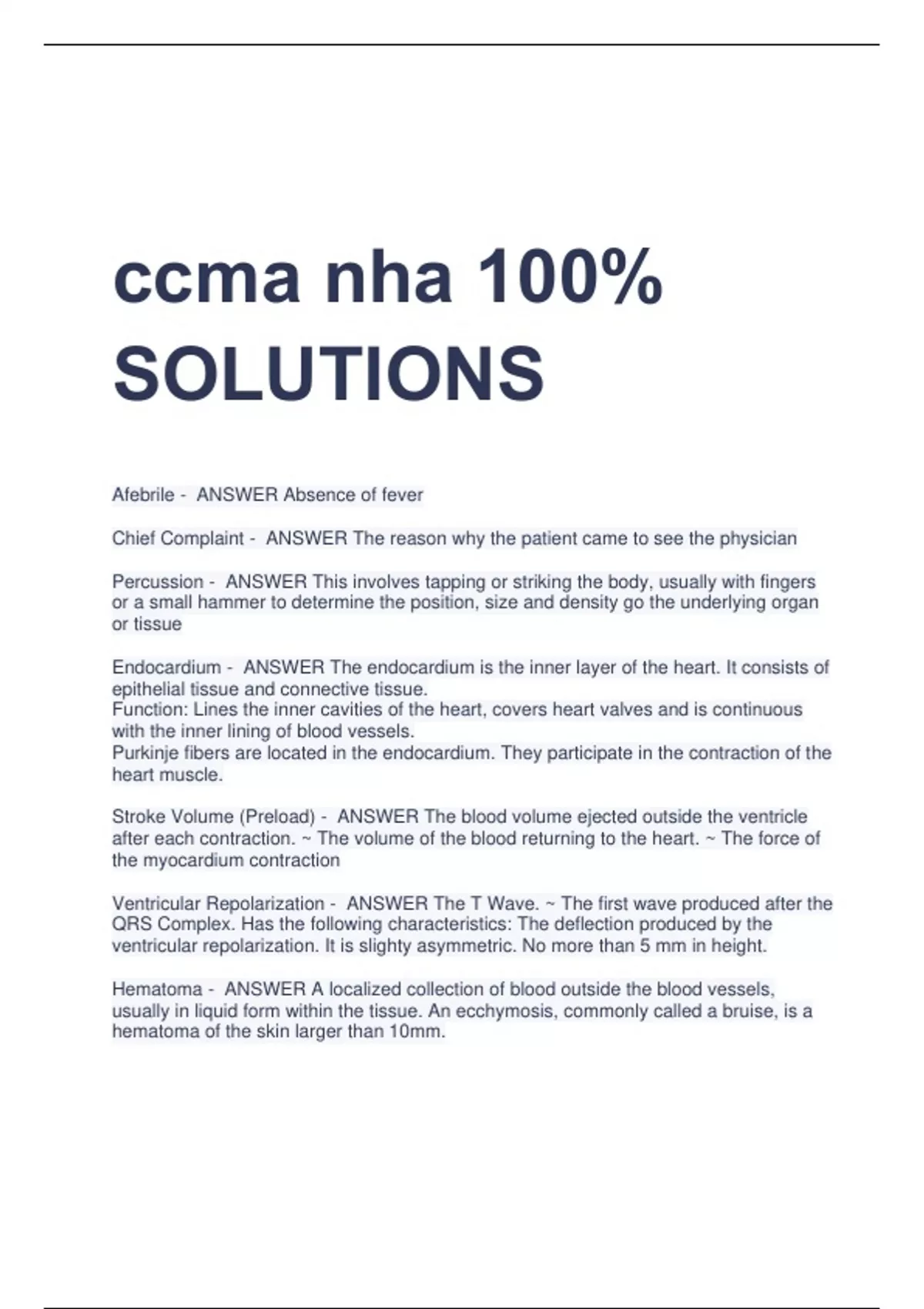 ccma nha 100% SOLUTIONS

Afebrile - ANSWER Absence of fever

Chief Complaint - ANSWER The reason why the patient came to see the physician

Percussion - ANSWER This involves tapping or striking the body, usually with fingers or a small hammer to determine the position, size and density go the underlying organ or tissue

Endocardium - ANSWER The endocardium is the inner layer of the heart. It consists of epithelial tissue and connective tissue.
Function: Lines the inner cavities of the heart, covers heart valves and is continuous with the inner lining of blood vessels.
Purkinje fibers are located in the endocardium. They participate in the contraction of the heart muscle.

Stroke Volume (Preload) - ANSWER The blood volume ejected outside the ventricle after each contraction. ~ The volume of the blood returning to the heart. ~ The force of the myocardium contraction

Ventricular Repolarization - ANSWER The T Wave. ~ The first wave produced after the QRS Complex. Has the following characteristics: The deflection produced by the ventricular repolarization. It is slighty asymmetric. No more than 5 mm in height.

Hematoma - ANSWER A localized collection of blood outside the blood vessels, usually in liquid form within the tissue. An ecchymosis, commonly called a bruise, is a hematoma of the skin larger than 10mm.